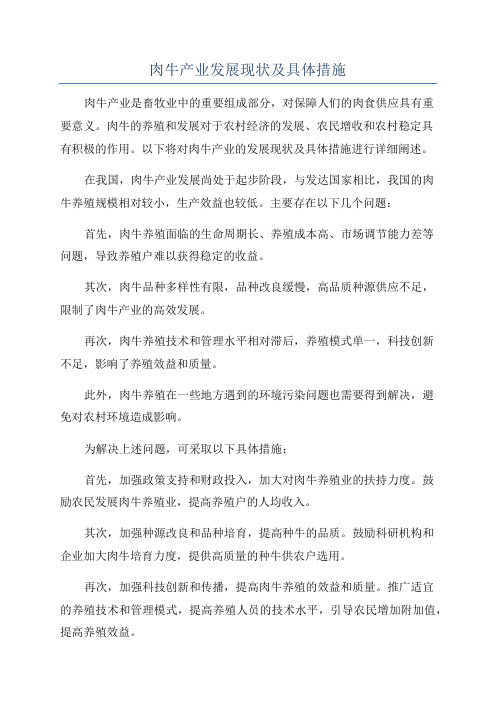 肉牛产业发展现状及具体措施

肉牛产业是畜牧业中的重要组成部分，对保障人们的肉食供应具有重要意义。肉牛的养殖和发展对于农村经济的发展、农民增收和农村稳定具有积极的作用。以下将对肉牛产业的发展现状及具体措施进行详细阐述。

在我国，肉牛产业发展尚处于起步阶段，与发达国家相比，我国的肉牛养殖规模相对较小，生产效益也较低。主要存在以下几个问题：

首先，肉牛养殖面临的生命周期长、养殖成本高、市场调节能力差等问题，导致养殖户难以获得稳定的收益。

其次，肉牛品种多样性有限，品种改良缓慢，高品质种源供应不足，限制了肉牛产业的高效发展。

再次，肉牛养殖技术和管理水平相对滞后，养殖模式单一，科技创新不足，影响了养殖效益和质量。

此外，肉牛养殖在一些地方遇到的环境污染问题也需要得到解决，避免对农村环境造成影响。

为解决上述问题，可采取以下具体措施：

首先，加强政策支持和财政投入，加大对肉牛养殖业的扶持力度。鼓励农民发展肉牛养殖业，提高养殖户的人均收入。

其次，加强种源改良和品种培育，提高种牛的品质。鼓励科研机构和企业加大肉牛培育力度，提供高质量的种牛供农户选用。

再次，加强科技创新和传播，提高肉牛养殖的效益和质量。推广适宜的养殖技术和管理模式，提高养殖人员的技术水平，引导农民增加附加值，提高养殖效益。